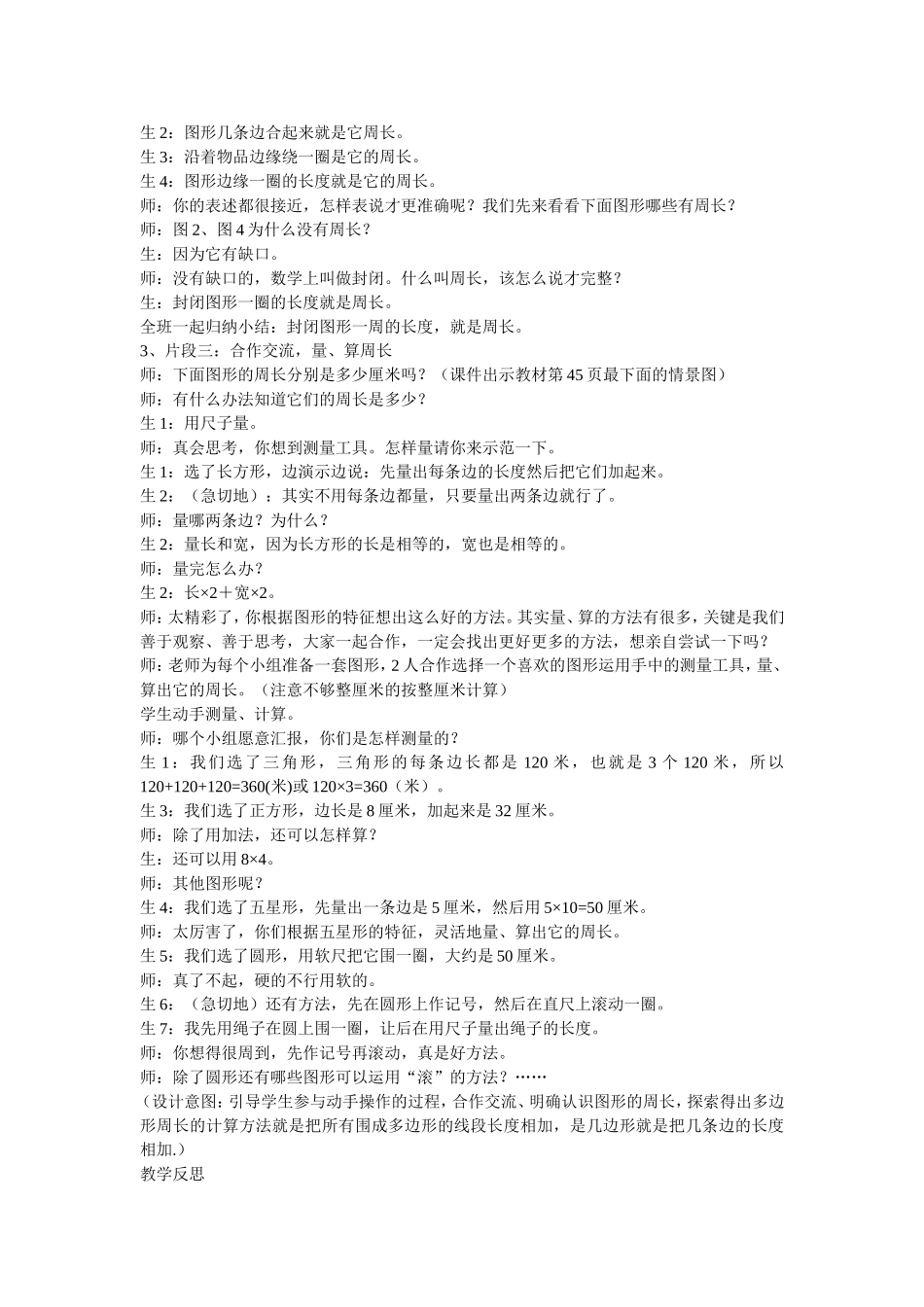 生 2：图形几条边合起来就是它周长。
生 3：沿着物品边缘绕一圈是它的周长。
生 4：图形边缘一圈的长度就是它的周长。
师：你的表述都很接近，怎样表说才更准确呢？我们先来看看下面图形哪些有周长？
师：图 2、图 4 为什么没有周长？
生：因为它有缺口。
师：没有缺口的，数学上叫做封闭。什么叫周长，该怎么说才完整？
生：封闭图形一圈的长度就是周长。
全班一起归纳小结：封闭图形一周的长度，就是周长。
3、片段三：合作交流，量、算周长
师：下面图形的周长分别是多少厘米吗？（课件出示教材第 45 页最下面的情景图）
师：有什么办法知道它们的周长是多少？
生 1：用尺子量。
师：真会思考，你想到测量工具。怎样量请你来示范一下。
生 1：选了长方形，边演示边说：先量出每条边的长度然后把它们加起来。
生 2：（急切地）：其实不用每条边都量，只要量出两条边就行了。
师：量哪两条边？为什么？
生 2：量长和宽，因为长方形的长是相等的，宽也是相等的。
师：量完怎么办？
生 2：长×2＋宽×2。
师：太精彩了，你根据图形的特征想出这么好的方法。其实量、算的方法有很多，关键是我们善于观察、善于思考，大家一起合作，一定会找出更好更多的方法，想亲自尝试一下吗？
师：老师为每个小组准备一套图形，2 人合作选择一个喜欢的图形运用手中的测量工具，量、算出它的周长。（注意不够整厘米的按整厘米计算）
学生动手测量、计算。
师：哪个小组愿意汇报，你们是怎样测量的？
生 1：我们选了三角形，三角形的每条边长都是 120 米，也就是 3 个 120 米，所以 120+120+120=360(米)或 120×3=360（米）。
生 3：我们选了正方形，边长是 8 厘米，加起来是 32 厘米。
师：除了用加法，还可以怎样算？
生：还可以用 8×4。
师：其他图形呢？
生 4：我们选了五星形，先量出一条边是 5 厘米，然后用 5×10=50 厘米。
师：太厉害了，你们根据五星形的特征，灵活地量、算出它的周长。
生 5：我们选了圆形，用软尺把它围一圈，大约是 50 厘米。
师：真了不起，硬的不行用软的。
生 6：（急切地）还有方法，先在圆形上作记号，然后在直尺上滚动一圈。
生 7：我先用绳子在圆上围一圈，让后在用尺子量出绳子的长度。
师：你想得很周到，先作记号再滚动，真是好方法。
师：除了圆形还有哪些图形可以运用“滚”的方法？……
（设计意图：引导学生参与动手操作的过程，合作交流、明确认识图形的周长，探索得出多边形周长的计算方法就是把所有围成多边形的线段长度相加，是几边形就是把几条边的长度相加.）
教学反思